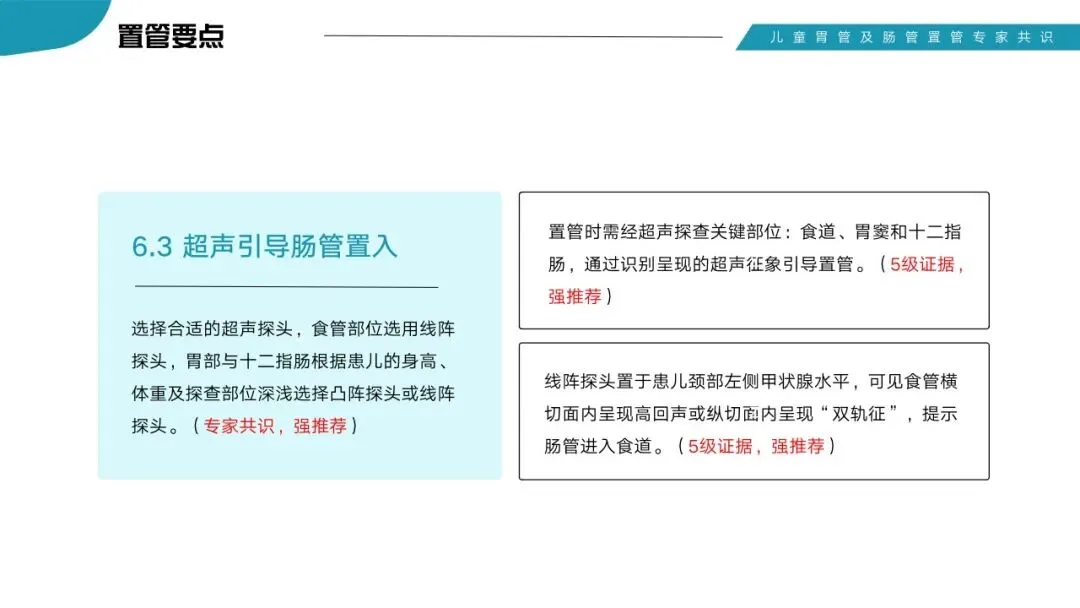 置管要点

儿童胃管及肠管置管专家共识

6.3 超声引导肠管置入

选择合适的超声探头，食管部位选用线阵探头，胃部与十二指肠根据患儿的身高、体重及探查部位深浅选择凸阵探头或线阵探头。（专家共识，强推荐）

置管时需经超声探查关键部位：食道、胃窦和十二指肠，通过识别呈现的超声征象引导置管。（5级证据，强推荐）

线阵探头置于患儿颈部左侧甲状腺水平，可见食管横切面内呈现高回声或纵切面内呈现“双轨征”，提示肠管进入食道。（5级证据，强推荐）